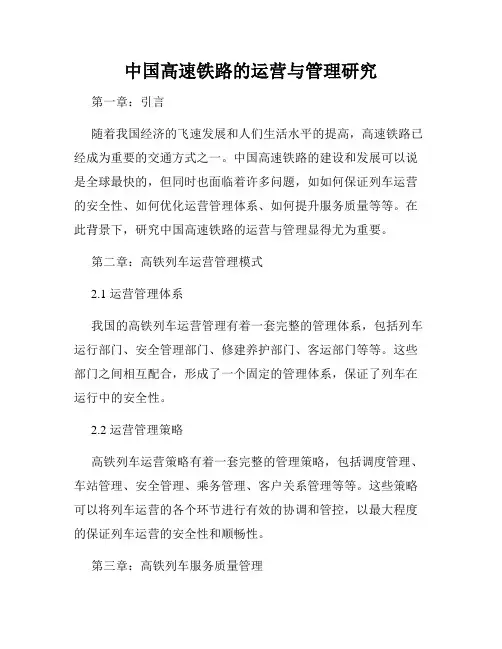 中国高速铁路的运营与管理研究

第一章：引言

随着我国经济的飞速发展和人们生活水平的提高，高速铁路已经成为重要的交通方式之一。中国高速铁路的建设和发展可以说是全球最快的，但同时也面临着许多问题，如如何保证列车运营的安全性、如何优化运营管理体系、如何提升服务质量等等。在此背景下，研究中国高速铁路的运营与管理显得尤为重要。

第二章：高铁列车运营管理模式

2.1 运营管理体系

我国的高铁列车运营管理有着一套完整的管理体系，包括列车运行部门、安全管理部门、修建养护部门、客运部门等等。这些部门之间相互配合，形成了一个固定的管理体系，保证了列车在运行中的安全性。

2.2 运营管理策略

高铁列车运营策略有着一套完整的管理策略，包括调度管理、车站管理、安全管理、乘务管理、客户关系管理等等。这些策略可以将列车运营的各个环节进行有效的协调和管控，以最大程度的保证列车运营的安全性和顺畅性。

第三章：高铁列车服务质量管理